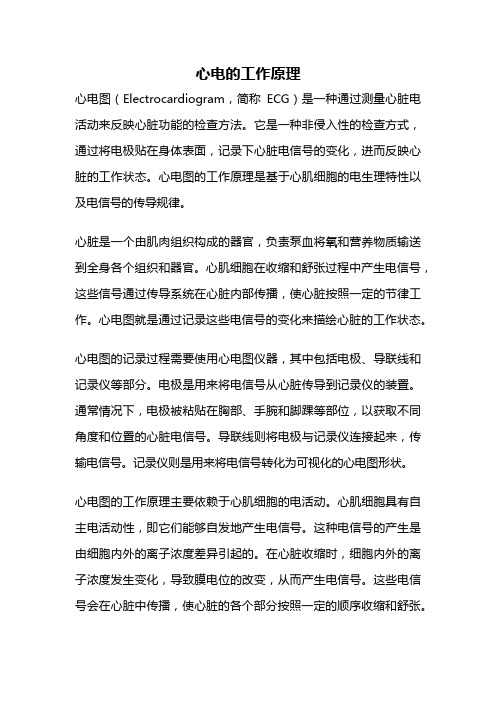 心电的工作原理

心电图（Electrocardiogram，简称 ECG）是一种通过测量心脏电活动来反映心脏功能的检查方法。它是一种非侵入性的检查方式，通过将电极贴在身体表面，记录下心脏电信号的变化，进而反映心脏的工作状态。心电图的工作原理是基于心肌细胞的电生理特性以及电信号的传导规律。

心脏是一个由肌肉组织构成的器官，负责泵血将氧和营养物质输送到全身各个组织和器官。心肌细胞在收缩和舒张过程中产生电信号，这些信号通过传导系统在心脏内部传播，使心脏按照一定的节律工作。心电图就是通过记录这些电信号的变化来描绘心脏的工作状态。

心电图的记录过程需要使用心电图仪器，其中包括电极、导联线和记录仪等部分。电极是用来将电信号从心脏传导到记录仪的装置。通常情况下，电极被粘贴在胸部、手腕和脚踝等部位，以获取不同角度和位置的心脏电信号。导联线则将电极与记录仪连接起来，传输电信号。记录仪则是用来将电信号转化为可视化的心电图形状。

心电图的工作原理主要依赖于心肌细胞的电活动。心肌细胞具有自主电活动性，即它们能够自发地产生电信号。这种电信号的产生是由细胞内外的离子浓度差异引起的。在心脏收缩时，细胞内外的离子浓度发生变化，导致膜电位的改变，从而产生电信号。这些电信号会在心脏中传播，使心脏的各个部分按照一定的顺序收缩和舒张。